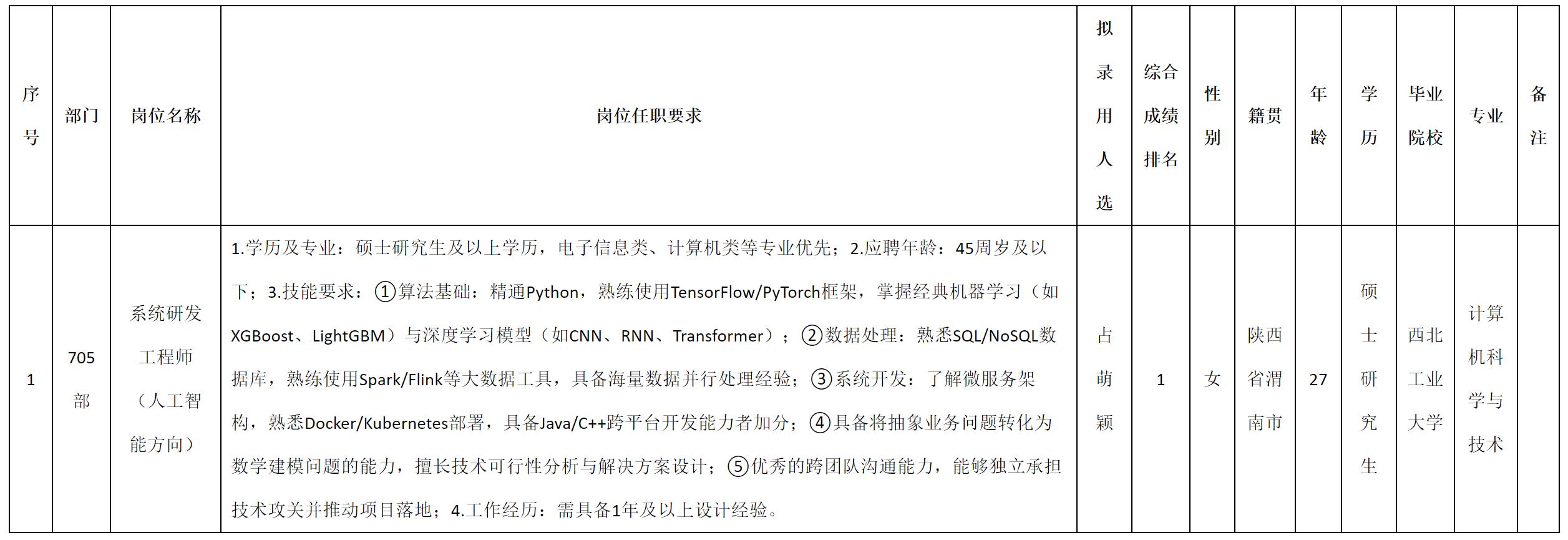 | 序号 | 部门 | 岗位名称 | 岗位任职要求 | 拟录用人选 | 综合成绩排名 | 性别 | 籍贯 | 年龄 | 学历 | 毕业院校 | 专业 | 备注 |
|---|---|---|---|---|---|---|---|---|---|---|---|---|
| 1 | 705部 | 系统研发工程师（人工智能方向） | 1.学历及专业：硕士研究生及以上学历，电子信息类、计算机类等专业优先；2.应聘年龄：45周岁及以下；3.技能要求：①算法基础：精通Python，熟练使用TensorFlow/PyTorch框架，掌握经典机器学习（如XGBoost、LightGBM）与深度学习模型（如CNN、RNN、Transformer）；②数据处理：熟悉SQL/NoSQL数据库，熟练使用Spark/Flink等大数据工具，具备海量数据并行处理经验；③系统开发：了解微服务架构，熟悉Docker/Kubernetes部署，具备Java/C++跨平台开发能力者加分；④具备将抽象业务问题转化为数学建模问题的能力，擅长技术可行性分析与解决方案设计；⑤优秀的跨团队沟通能力，能够独立承担技术攻关并推动项目落地；4.工作经历：需具备1年及以上设计经验。 | 占萌颖 | 1 | 女 | 陕西省渭南市 | 27 | 硕士研究生 | 西北工业大学 | 计算机科学与技术 | |